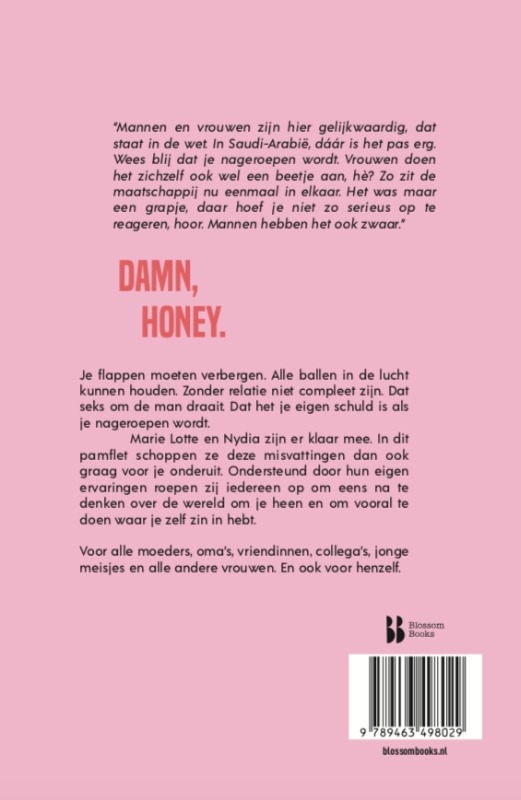 "Mannen en vrouwen zijn hier gelijkwaardig, dat staat in de wet. In Saudi-Arabië, dáár is het pas erg. Wees blij dat je nageroepen wordt. Vrouwen doen het zichzelf ook wel een beetje aan, hè? Zo zit de maatschappij nu eenmaal in elkaar. Het was maar een grapje, daar hoef je niet zo serieus op te reageren, hoor. Mannen hebben het ook zwaar."

DAMN, HONEY.

Je flappen moeten verbergen. Alle ballen in de lucht kunnen houden. Zonder relatie niet compleet zijn. Dat seks om de man draait. Dat het je eigen schuld is als je nageroepen wordt.

Marie Lotte en Nydia zijn er klaar mee. In dit pamflet schoppen ze deze misvattingen dan ook graag voor je onderuit. Ondersteund door hun eigen ervaringen roepen zij iedereen op om eens na te denken over de wereld om je heen en om vooral te doen waar je zelf zin in hebt.

Voor alle moeders, oma's, vriendinnen, collega's, jonge meisjes en alle andere vrouwen. En ook voor henzelf.

Blossom Books

9 789463 498029

blossombooks.nl